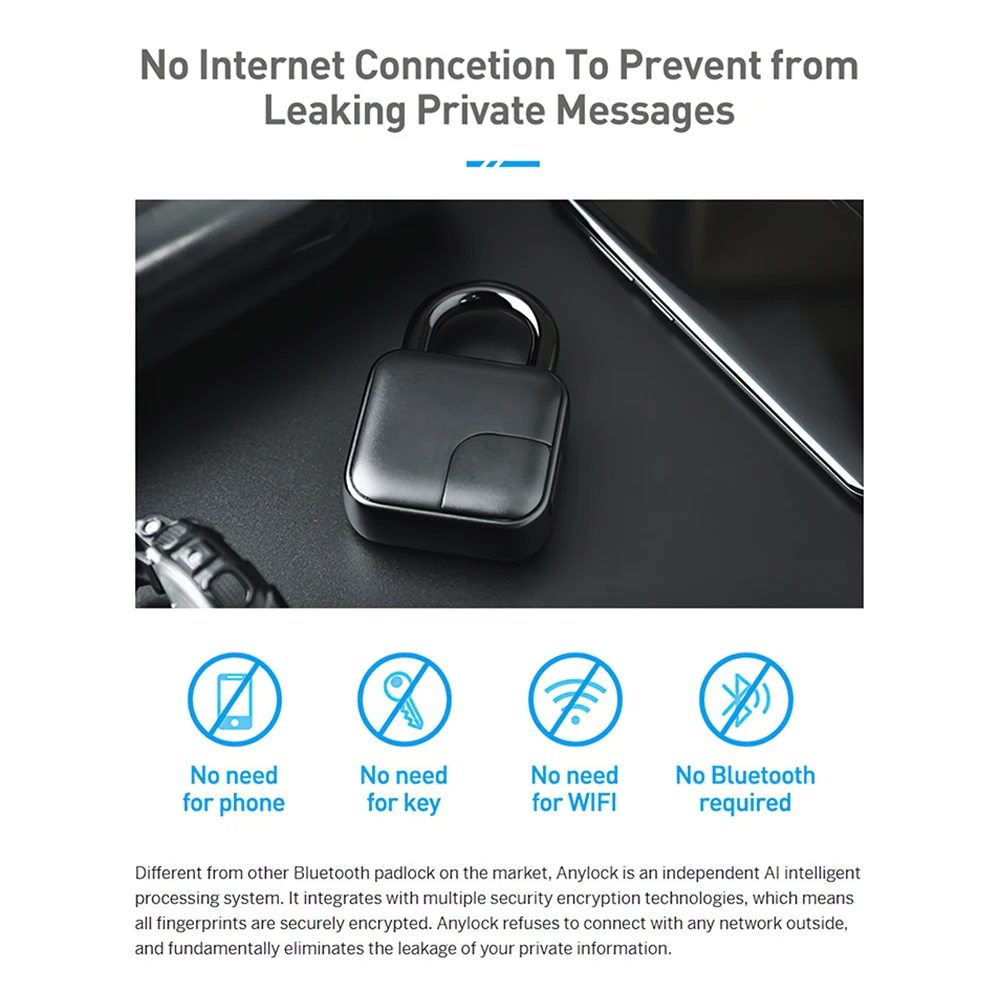 No Internet Conncetion To Prevent from Leaking Private Messages

No need for phone

No need for key

No need for WIFI

No Bluetooth required

Different from other Bluetooth padlock on the market, Anylock is an independent AI intelligent processing system. It integrates with multiple security encryption technologies, which means all fingerprints are securely encrypted. Anylock refuses to connect with any network outside, and fundamentally eliminates the leakage of your private information.